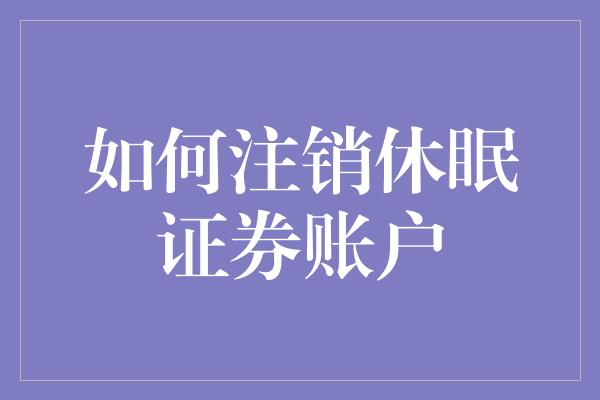 如何注销休眠证券账户